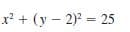 $x^2 + (y - 2)^2 = 25$